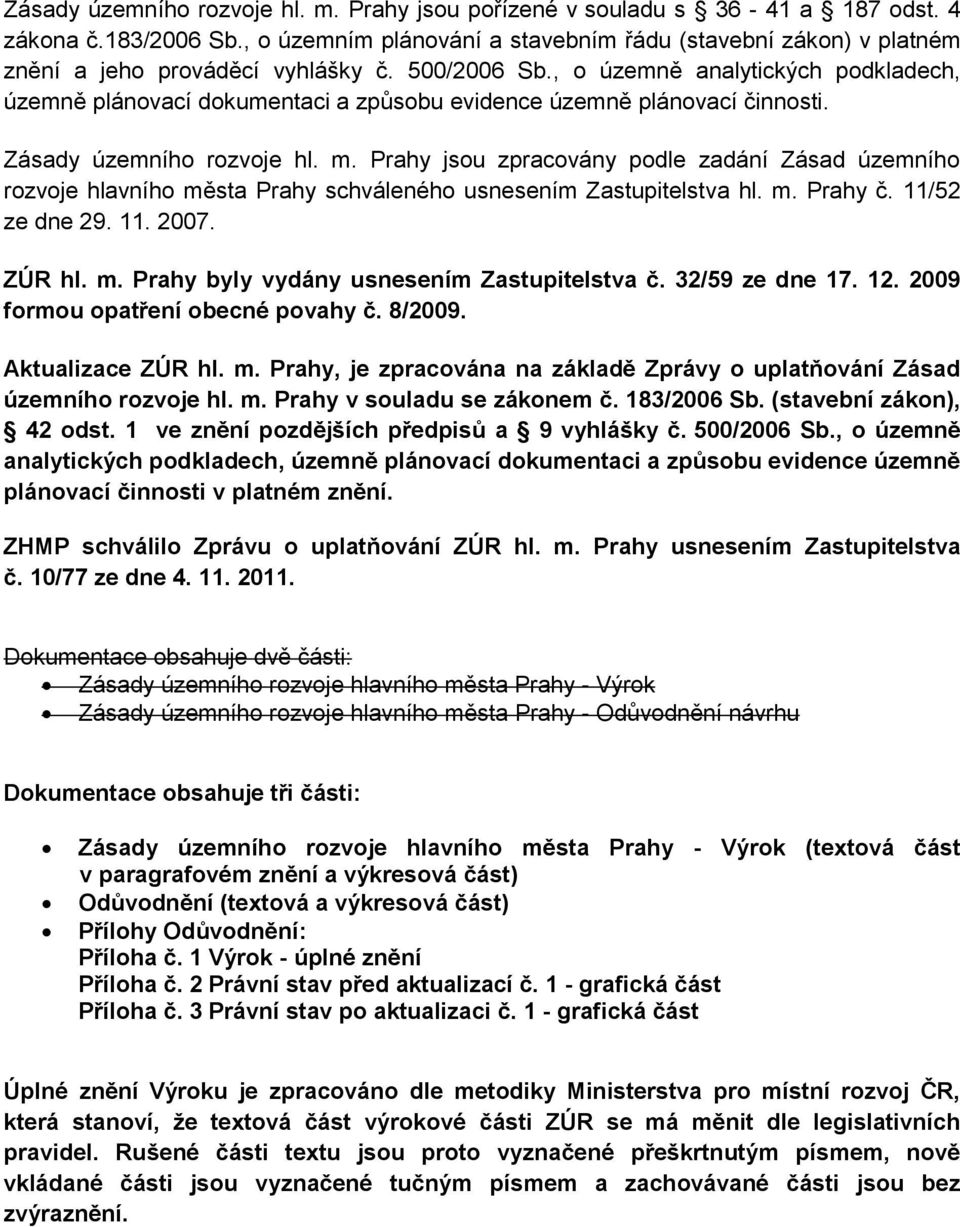 Zásady územního rozvoje hl. m. Prahy jsou pořízené v souladu s 36 - 41 a 187 odst. 4 zákona č.183/2006 Sb., o územním plánování a stavebním řádu (stavební zákon) v platném znění a jeho prováděcí vyhlášky č. 500/2006 Sb., o územně analytických podkladech, územně plánovací dokumentaci a způsobu evidence územně plánovací činnosti.

Zásady územního rozvoje hl. m. Prahy jsou zpracovány podle zadání Zásad územního rozvoje hlavního města Prahy schváleného usnesením Zastupitelstva hl. m. Prahy č. 11/52 ze dne 29. 11. 2007.

ZÚR hl. m. Prahy byly vydány usnesením Zastupitelstva č. 32/59 ze dne 17. 12. 2009 formou opatření obecné povahy č. 8/2009.

Aktualizace ZÚR hl. m. Prahy, je zpracována na základě Zprávy o uplatňování Zásad územního rozvoje hl. m. Prahy v souladu se zákonem č. 183/2006 Sb. (stavební zákon), 42 odst. 1 ve znění pozdějších předpisů a 9 vyhlášky č. 500/2006 Sb., o územně analytických podkladech, územně plánovací dokumentaci a způsobu evidence územně plánovací činnosti v platném znění.

ZHMP schválilo Zprávu o uplatňování ZÚR hl. m. Prahy usnesením Zastupitelstva č. 10/77 ze dne 4. 11. 2011.

Dokumentace obsahuje dvě části:
• Zásady územního rozvoje hlavního města Prahy - Výrok
• Zásady územního rozvoje hlavního města Prahy - Odůvodnění návrhu

Dokumentace obsahuje tři části:

• Zásady územního rozvoje hlavního města Prahy - Výrok (textová část v paragrafovém znění a výkresová část)
• Odůvodnění (textová a výkresová část)
• Přílohy Odůvodnění:
Příloha č. 1 Výrok - úplné znění
Příloha č. 2 Právní stav před aktualizací č. 1 - grafická část
Příloha č. 3 Právní stav po aktualizaci č. 1 - grafická část

Úplné znění Výroku je zpracováno dle metodiky Ministerstva pro místní rozvoj ČR, která stanoví, že textová část výrokové části ZÚR se má měnit dle legislativních pravidel. Rušené části textu jsou proto vyznačené přeškrtnutým písmem, nově vkládané části jsou vyznačené tučným písmem a zachovávané části jsou bez zvýraznění.